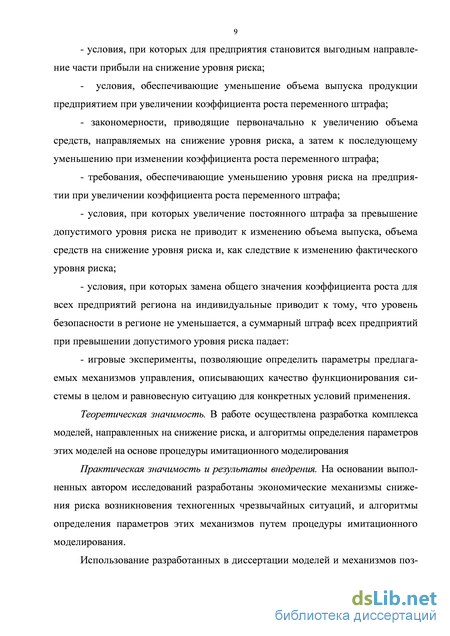 9

- условия, при которых для предприятия становится выгодным направление части прибыли на снижение уровня риска;

- условия, обеспечивающие уменьшение объема выпуска продукции предприятием при увеличении коэффициента роста переменного штрафа;

- закономерности, приводящие первоначально к увеличению объема средств, направляемых на снижение уровня риска, а затем к последующему уменьшению при изменении коэффициента роста переменного штрафа;

- требования, обеспечивающие уменьшению уровня риска на предприятии при увеличении коэффициента роста переменного штрафа;

- условия, при которых увеличение постоянного штрафа за превышение допустимого уровня риска не приводит к изменению объема выпуска, объема средств на снижение уровня риска и, как следствие к изменению фактического уровня риска;

- условия, при которых замена общего значения коэффициента роста для всех предприятий региона на индивидуальные приводит к тому, что уровень безопасности в регионе не уменьшается, а суммарный штраф всех предприятий при превышении допустимого уровня риска падает:

- игровые эксперименты, позволяющие определить параметры предлагаемых механизмов управления, описывающих качество функционирования системы в целом и равновесную ситуацию для конкретных условий применения.

Теоретическая значимость. В работе осуществлена разработка комплекса моделей, направленных на снижение риска, и алгоритмы определения параметров этих моделей на основе процедуры имитационного моделирования

Практическая значимость и результаты внедрения. На основании выполненных автором исследований разработаны экономические механизмы снижения риска возникновения техногенных чрезвычайных ситуаций, и алгоритмы определения параметров этих механизмов путем процедуры имитационного моделирования.

Использование разработанных в диссертации моделей и механизмов поз-

dsLib.net
библиотека диссертаций